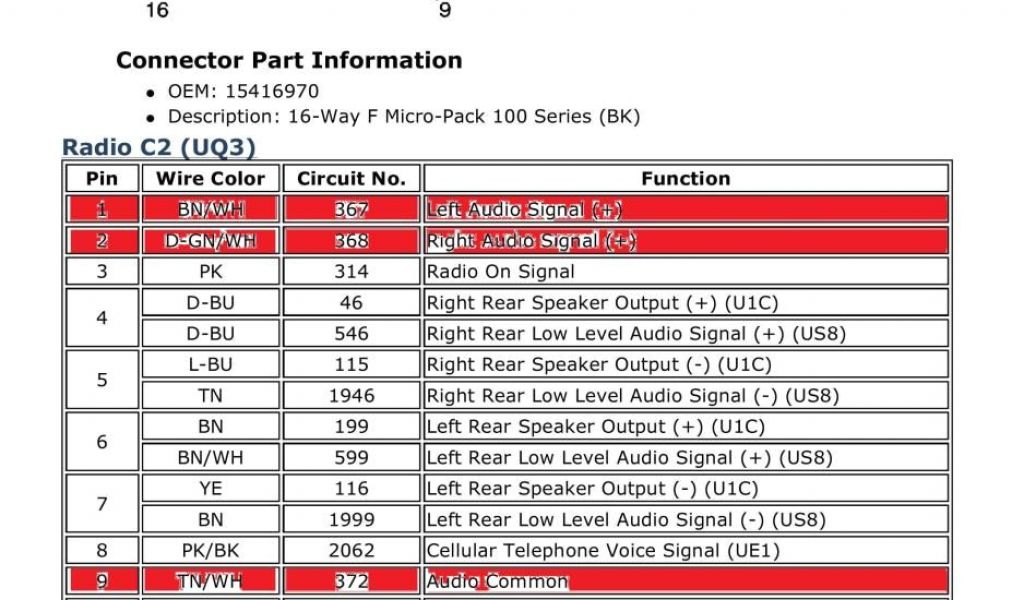 16 9

Connector Part Information

• OEM: 15416970
• Description: 16-Way F Micro-Pack 100 Series (BK)

Radio C2 (UQ3)

| Pin | Wire Color | Circuit No. | Function |
|---|---|---|---|
| 1 | BN/WH | 367 | Left Audio Signal (+) |
| 2 | D-GN/WH | 368 | Right Audio Signal (+) |
| 3 | PK | 314 | Radio On Signal |
| 4 | D-BU | 46 | Right Rear Speaker Output (+) (U1C) |
|  | D-BU | 546 | Right Rear Low Level Audio Signal (+) (US8) |
| 5 | L-BU | 115 | Right Rear Speaker Output (-) (U1C) |
|  | TN | 1946 | Right Rear Low Level Audio Signal (-) (US8) |
| 6 | BN | 199 | Left Rear Speaker Output (+) (U1C) |
|  | BN/WH | 599 | Left Rear Low Level Audio Signal (+) (US8) |
| 7 | YE | 116 | Left Rear Speaker Output (-) (U1C) |
|  | BN | 1999 | Left Rear Low Level Audio Signal (-) (US8) |
| 8 | PK/BK | 2062 | Cellular Telephone Voice Signal (UE1) |
| 9 | TN/WH | 372 | Audio Common |